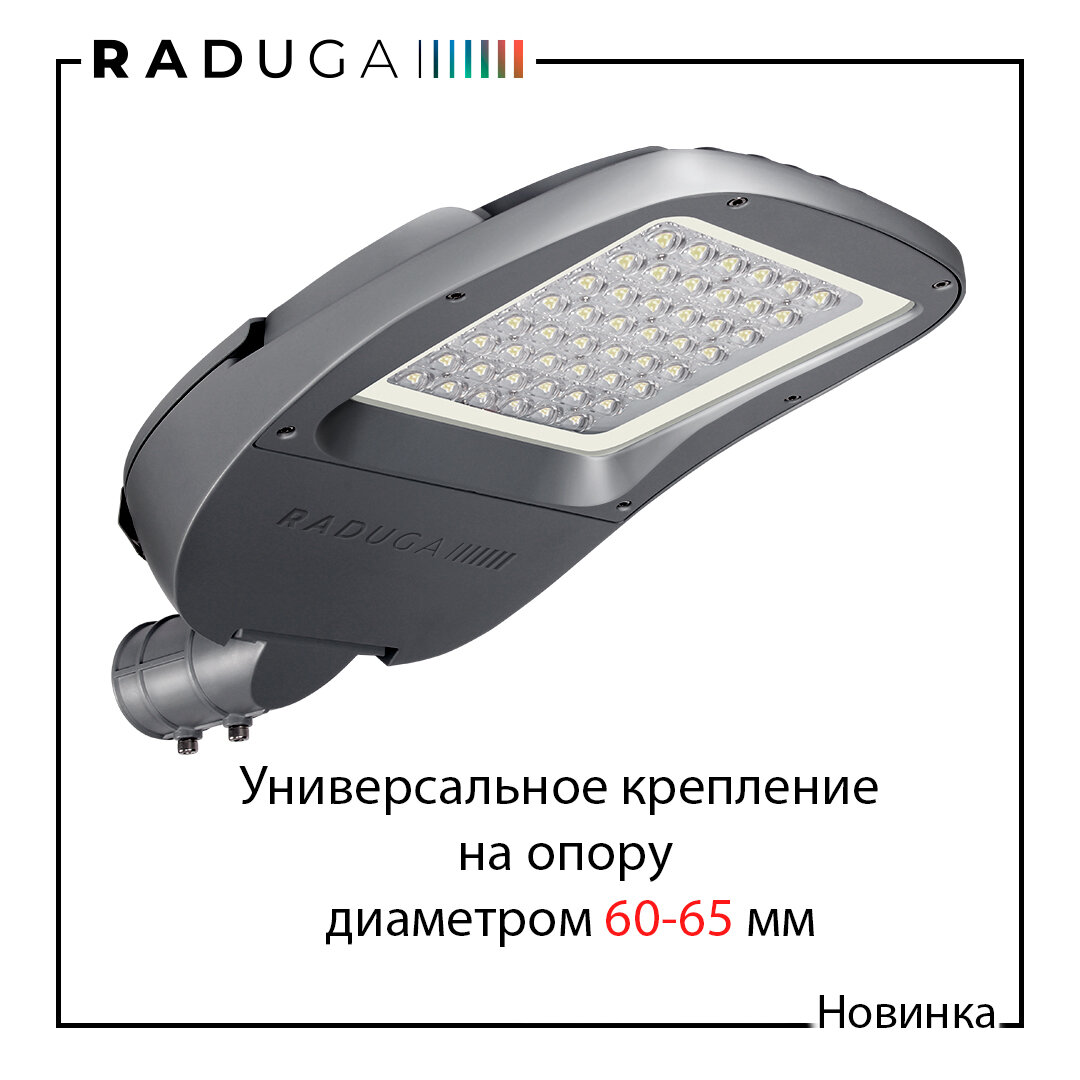 RADUGA

RADUGA

Универсальное крепление на опору диаметром 60-65 мм

Новинка